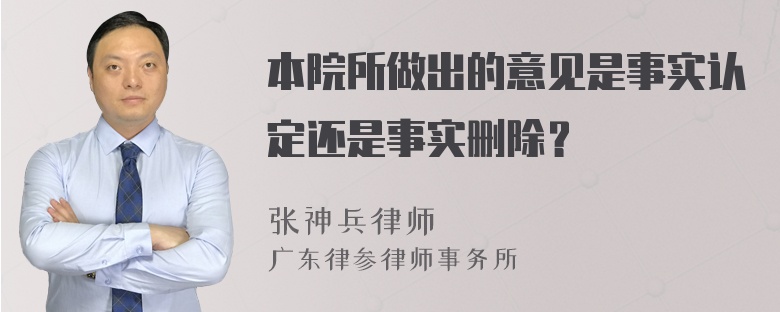 本院所做出的意见是事实认定还是事实删除？

张神兵律师
广东律参律师事务所